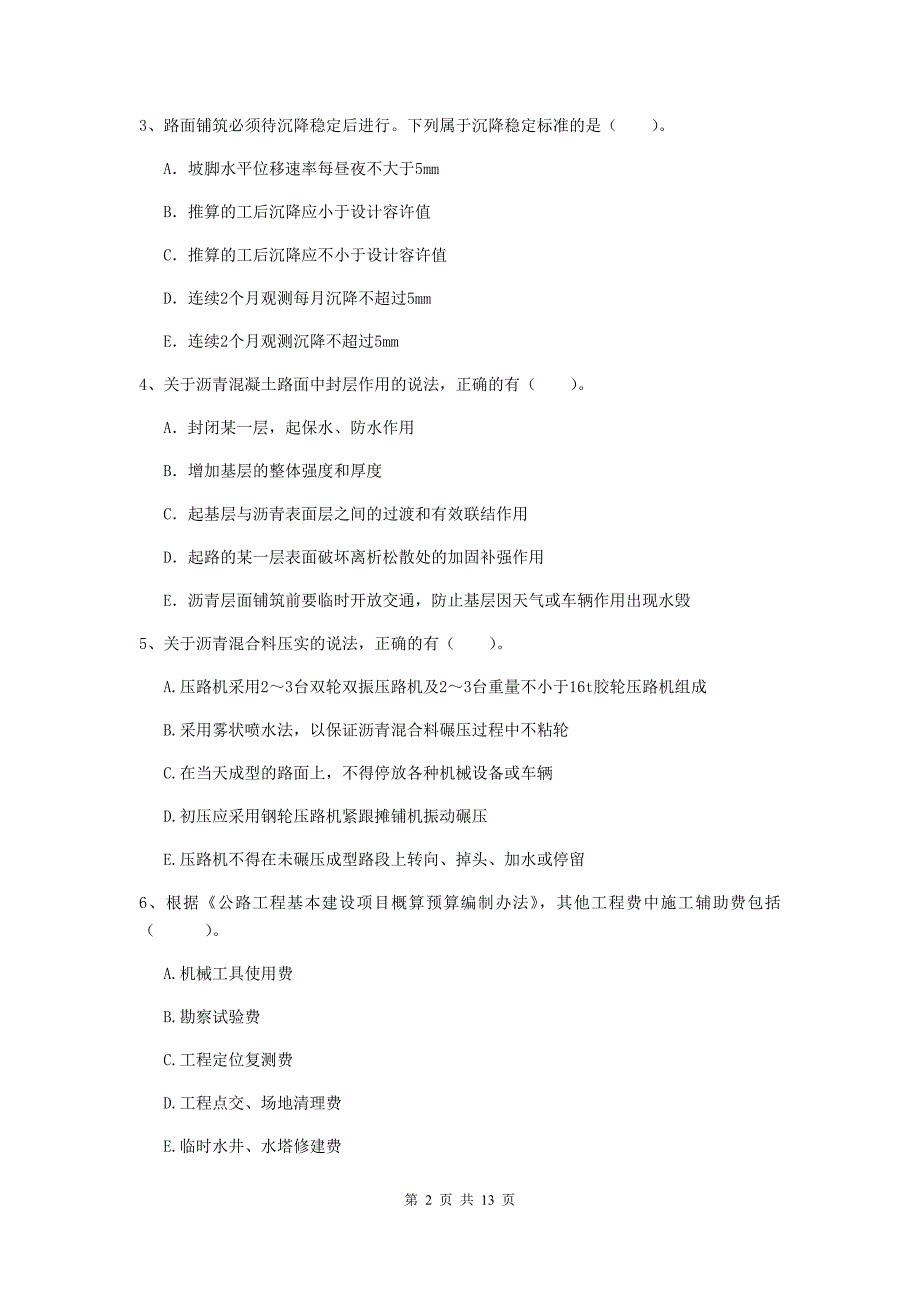 3、路面铺筑必须待沉降稳定后进行。下列属于沉降稳定标准的是（　　）。

A. 坡脚水平位移速率每昼夜不大于5mm

B. 推算的工后沉降应小于设计容许值

C. 推算的工后沉降应不小于设计容许值

D. 连续2个月观测每月沉降不超过5mm

E. 连续2个月观测沉降不超过5mm

4、关于沥青混凝土路面中封层作用的说法，正确的有（　　）。

A. 封闭某一层，起保水、防水作用

B. 增加基层的整体强度和厚度

C. 起基层与沥青表面层之间的过渡和有效联结作用

D. 起路的某一层表面破坏离析松散处的加固补强作用

E. 沥青层面铺筑前要临时开放交通，防止基层因天气或车辆作用出现水毁

5、关于沥青混合料压实的说法，正确的有（　　）。

A.压路机采用2～3台双轮双振压路机及2～3台重量不小于16t胶轮压路机组成

B.采用雾状喷水法，以保证沥青混合料碾压过程中不粘轮

C.在当天成型的路面上，不得停放各种机械设备或车辆

D.初压应采用钢轮压路机紧跟摊铺机振动碾压

E.压路机不得在未碾压成型路段上转向、掉头、加水或停留

6、根据《公路工程基本建设项目概算预算编制办法》，其他工程费中施工辅助费包括（　　）。

A.机械工具使用费

B.勘察试验费

C.工程定位复测费

D.工程点交、场地清理费

E.临时水井、水塔修建费

第 2 页 共 13 页